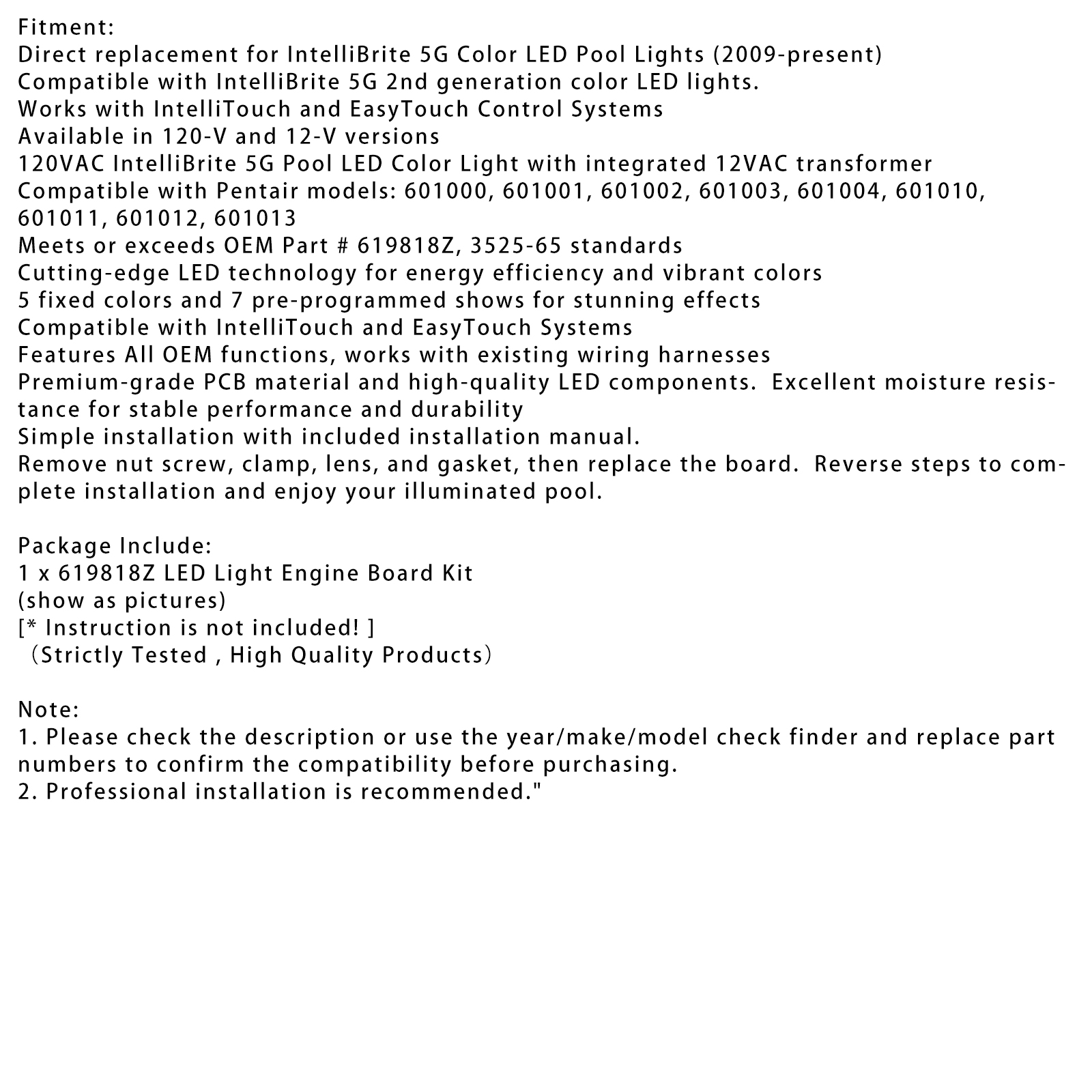 Fitment:
Direct replacement for IntelliBrite 5G Color LED Pool Lights (2009-present)
Compatible with IntelliBrite 5G 2nd generation color LED lights.
Works with IntelliTouch and EasyTouch Control Systems
Available in 120-V and 12-V versions
120VAC IntelliBrite 5G Pool LED Color Light with integrated 12VAC transformer
Compatible with Pentair models: 601000, 601001, 601002, 601003, 601004, 601010, 601011, 601012, 601013
Meets or exceeds OEM Part # 619818Z, 3525-65 standards
Cutting-edge LED technology for energy efficiency and vibrant colors
5 fixed colors and 7 pre-programmed shows for stunning effects
Compatible with IntelliTouch and EasyTouch Systems
Features All OEM functions, works with existing wiring harnesses
Premium-grade PCB material and high-quality LED components.  Excellent moisture resistance for stable performance and durability
Simple installation with included installation manual.
Remove nut screw, clamp, lens, and gasket, then replace the board.  Reverse steps to complete installation and enjoy your illuminated pool.

Package Include:
1 x 619818Z LED Light Engine Board Kit
(show as pictures)
[* Instruction is not included! ]
（Strictly Tested , High Quality Products）

Note:
1. Please check the description or use the year/make/model check finder and replace part numbers to confirm the compatibility before purchasing.
2. Professional installation is recommended."